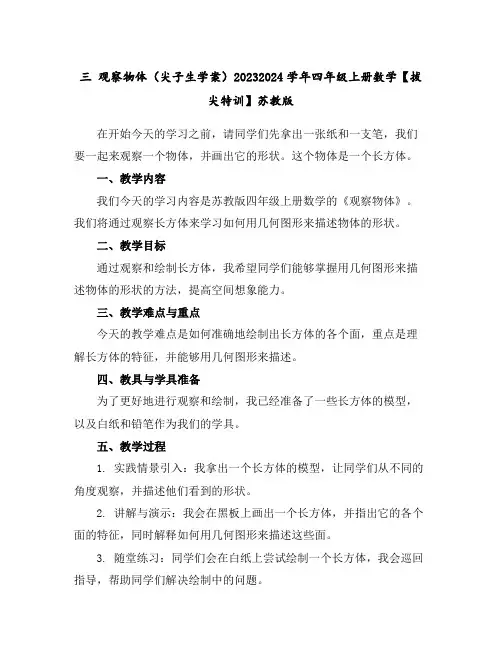 三 观察物体（尖子生学案）20232024 学年四年级上册数学【拔尖特训】苏教版

在开始今天的学习之前，请同学们先拿出一张纸和一支笔，我们要一起来观察一个物体，并画出它的形状。这个物体是一个长方体。

一、教学内容

我们今天的学习内容是苏教版四年级上册数学的《观察物体》。我们将通过观察长方体来学习如何用几何图形来描述物体的形状。

二、教学目标

通过观察和绘制长方体，我希望同学们能够掌握用几何图形来描述物体的形状的方法，提高空间想象能力。

三、教学难点与重点

今天的教学难点是如何准确地绘制出长方体的各个面，重点是理解长方体的特征，并能够用几何图形来描述。

四、教具与学具准备

为了更好地进行观察和绘制，我已经准备了一些长方体的模型，以及白纸和铅笔作为我们的学具。

五、教学过程

1. 实践情景引入：我拿出一个长方体的模型，让同学们从不同的角度观察，并描述他们看到的形状。

2. 讲解与演示：我会在黑板上画出一个长方体，并指出它的各个面的特征，同时解释如何用几何图形来描述这些面。

3. 随堂练习：同学们会在白纸上尝试绘制一个长方体，我会巡回指导，帮助同学们解决绘制中的问题。